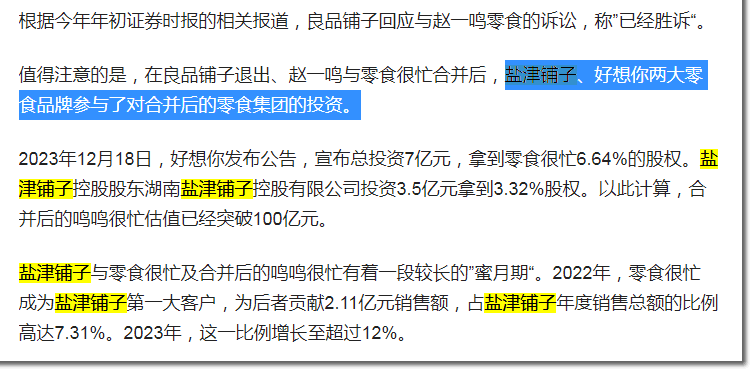 根据今年年初证券时报的相关报道，良品铺子回应与赵一鸣零食的诉讼，称”已经胜诉“。

值得注意的是，在良品铺子退出、赵一鸣与零食很忙合并后，盐津铺子、好想你两大零食品牌参与了对合并后的零食集团的投资。

2023年12月18日，好想你发布公告，宣布总投资7亿元，拿到零食很忙6.64%的股权。盐津铺子控股股东湖南盐津铺子控股有限公司投资3.5亿元拿到3.32%股权。以此计算，合并后的鸣鸣很忙估值已经突破100亿元。

盐津铺子与零食很忙及合并后的鸣鸣很忙有着一段较长的”蜜月期“。2022年，零食很忙成为盐津铺子第一大客户，为后者贡献2.11亿元销售额，占盐津铺子年度销售总额的比例高达7.31%。2023年，这一比例增长至超过12%。